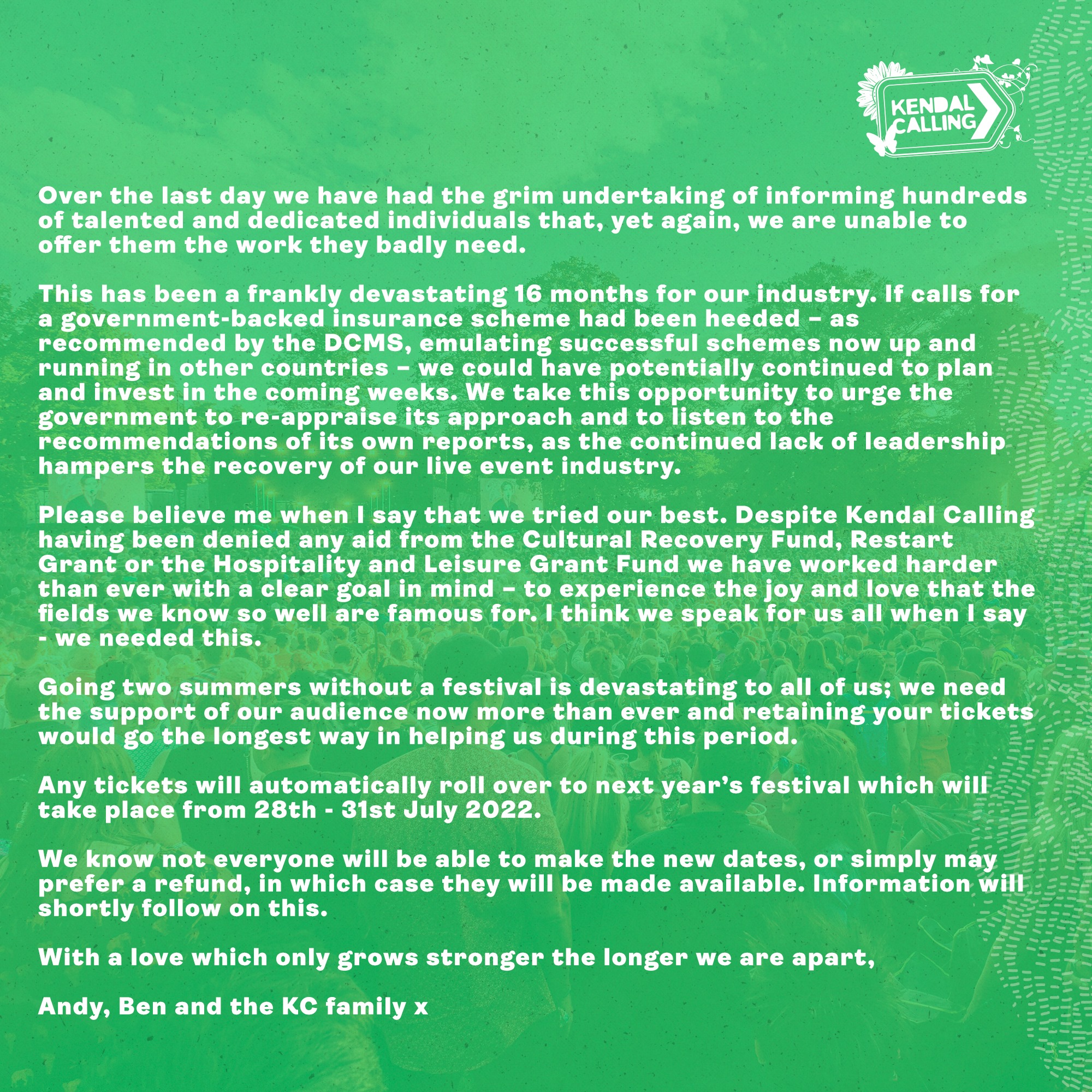 KENDAL CALLING

Over the last day we have had the grim undertaking of informing hundreds of talented and dedicated individuals that, yet again, we are unable to offer them the work they badly need.

This has been a frankly devastating 16 months for our industry. If calls for a government-backed insurance scheme had been heeded – as recommended by the DCMS, emulating successful schemes now up and running in other countries – we could have potentially continued to plan and invest in the coming weeks. We take this opportunity to urge the government to re-appraise its approach and to listen to the recommendations of its own reports, as the continued lack of leadership hampers the recovery of our live event industry.

Please believe me when I say that we tried our best. Despite Kendal Calling having been denied any aid from the Cultural Recovery Fund, Restart Grant or the Hospitality and Leisure Grant Fund we have worked harder than ever with a clear goal in mind – to experience the joy and love that the fields we know so well are famous for. I think we speak for us all when I say - we needed this.

Going two summers without a festival is devastating to all of us; we need the support of our audience now more than ever and retaining your tickets would go the longest way in helping us during this period.

Any tickets will automatically roll over to next year's festival which will take place from 28th - 31st July 2022.

We know not everyone will be able to make the new dates, or simply may prefer a refund, in which case they will be made available. Information will shortly follow on this.

With a love which only grows stronger the longer we are apart,

Andy, Ben and the KC family x